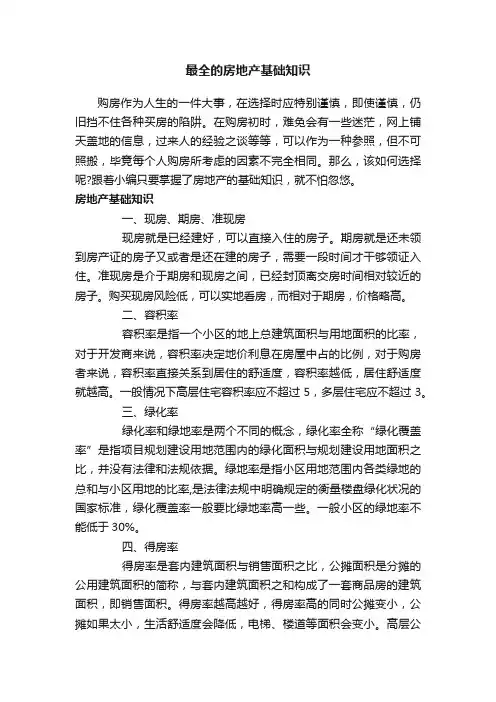 最全的房地产基础知识

购房作为人生的一件大事，在选择时应特别谨慎，即使谨慎，仍旧挡不住各种买房的陷阱。在购房初时，难免会有一些迷茫，网上铺天盖地的信息，过来人的经验之谈等等，可以作为一种参照，但不可照搬，毕竟每个人购房所考虑的因素不完全相同。那么，该如何选择呢?跟着小编只要掌握了房地产的基础知识，就不怕忽悠。

房地产基础知识

一、现房、期房、准现房

现房就是已经建好，可以直接入住的房子。期房就是还未领到房产证的房子又或者是还在建的房子，需要一段时间才干够领证入住。准现房是介于期房和现房之间，已经封顶离交房时间相对较近的房子。购买现房风险低，可以实地看房，而相对于期房，价格略高。

二、容积率

容积率是指一个小区的地上总建筑面积与用地面积的比率，对于开发商来说，容积率决定地价利息在房屋中占的比例，对于购房者来说，容积率直接关系到居住的舒适度，容积率越低，居住舒适度就越高。一般情况下高层住宅容积率应不超过 5，多层住宅应不超过 3。

三、绿化率

绿化率和绿地率是两个不同的概念，绿化率全称“绿化覆盖率”是指项目规划建设用地范围内的绿化面积与规划建设用地面积之比，并没有法律和法规依据。绿地率是指小区用地范围内各类绿地的总和与小区用地的比率,是法律法规中明确规定的衡量楼盘绿化状况的国家标准，绿化覆盖率一般要比绿地率高一些。一般小区的绿地率不能低于 30%。

四、得房率

得房率是套内建筑面积与销售面积之比，公摊面积是分摊的公用建筑面积的简称，与套内建筑面积之和构成了一套商品房的建筑面积，即销售面积。得房率越高越好，得房率高的同时公摊变小，公摊如果太小，生活舒适度会降低，电梯、楼道等面积会变小。高层公